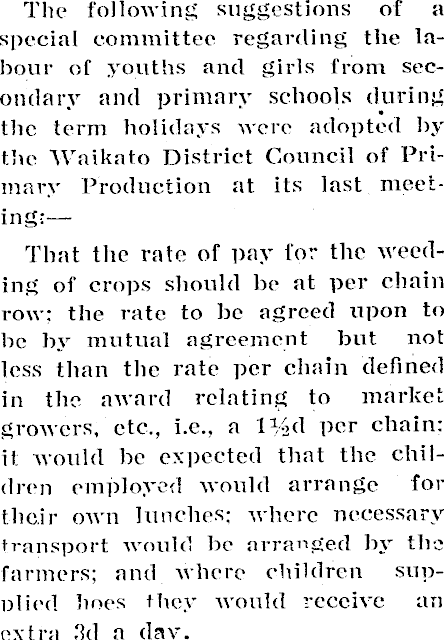 The following suggestions of a special committee regarding the labour of youths and girls from secondary and primary schools during the term holidays were adopted by the Waikato District Council of Primary Production at its last meeting:—

That the rate of pay for the weeding of crops should be at per chain row; the rate to be agreed upon to be by mutual agreement but not less than the rate per chain defined in the award relating to market growers, etc., i.e., a 1½d per chain; it would be expected that the children employed would arrange for their own lunches; where necessary transport would be arranged by the farmers; and where children supplied hoes they would receive an extra 3d a day.